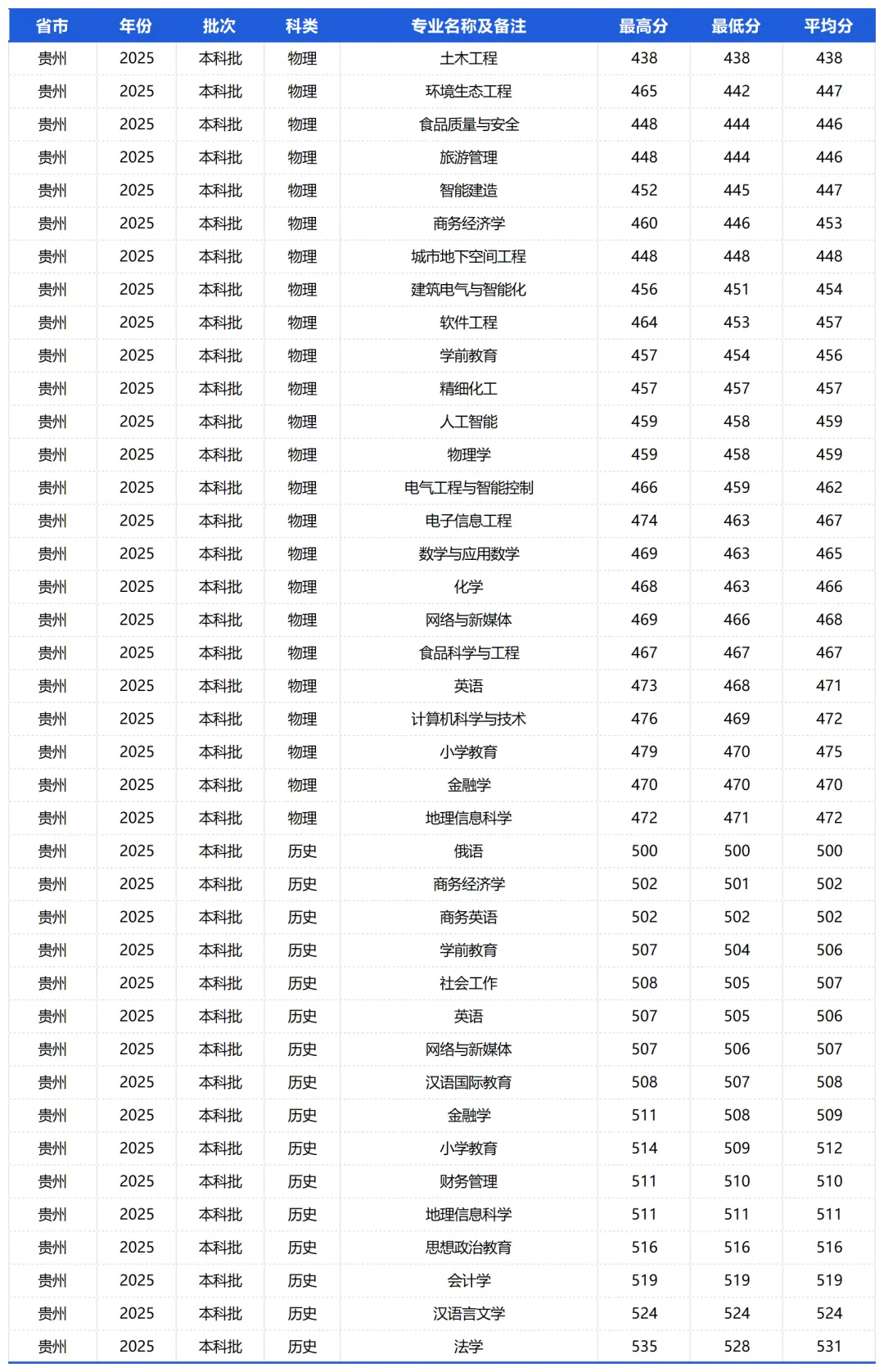 | 省市 | 年份 | 批次 | 科类 | 专业名称及备注 | 最高分 | 最低分 | 平均分 |
|---|---|---|---|---|---|---|---|
| 贵州 | 2025 | 本科批 | 物理 | 土木工程 | 438 | 438 | 438 |
| 贵州 | 2025 | 本科批 | 物理 | 环境生态工程 | 465 | 442 | 447 |
| 贵州 | 2025 | 本科批 | 物理 | 食品质量与安全 | 448 | 444 | 446 |
| 贵州 | 2025 | 本科批 | 物理 | 旅游管理 | 448 | 444 | 446 |
| 贵州 | 2025 | 本科批 | 物理 | 智能建造 | 452 | 445 | 447 |
| 贵州 | 2025 | 本科批 | 物理 | 商务经济学 | 460 | 446 | 453 |
| 贵州 | 2025 | 本科批 | 物理 | 城市地下空间工程 | 448 | 448 | 448 |
| 贵州 | 2025 | 本科批 | 物理 | 建筑电气与智能化 | 456 | 451 | 454 |
| 贵州 | 2025 | 本科批 | 物理 | 软件工程 | 464 | 453 | 457 |
| 贵州 | 2025 | 本科批 | 物理 | 学前教育 | 457 | 454 | 456 |
| 贵州 | 2025 | 本科批 | 物理 | 精细化工 | 457 | 457 | 457 |
| 贵州 | 2025 | 本科批 | 物理 | 人工智能 | 459 | 458 | 459 |
| 贵州 | 2025 | 本科批 | 物理 | 物理学 | 459 | 458 | 459 |
| 贵州 | 2025 | 本科批 | 物理 | 电气工程与智能控制 | 466 | 459 | 462 |
| 贵州 | 2025 | 本科批 | 物理 | 电子信息工程 | 474 | 463 | 467 |
| 贵州 | 2025 | 本科批 | 物理 | 数学与应用数学 | 469 | 463 | 465 |
| 贵州 | 2025 | 本科批 | 物理 | 化学 | 468 | 463 | 466 |
| 贵州 | 2025 | 本科批 | 物理 | 网络与新媒体 | 469 | 466 | 468 |
| 贵州 | 2025 | 本科批 | 物理 | 食品科学与工程 | 467 | 467 | 467 |
| 贵州 | 2025 | 本科批 | 物理 | 英语 | 473 | 468 | 471 |
| 贵州 | 2025 | 本科批 | 物理 | 计算机科学与技术 | 476 | 469 | 472 |
| 贵州 | 2025 | 本科批 | 物理 | 小学教育 | 479 | 470 | 475 |
| 贵州 | 2025 | 本科批 | 物理 | 金融学 | 470 | 470 | 470 |
| 贵州 | 2025 | 本科批 | 物理 | 地理信息科学 | 472 | 471 | 472 |
| 贵州 | 2025 | 本科批 | 历史 | 俄语 | 500 | 500 | 500 |
| 贵州 | 2025 | 本科批 | 历史 | 商务经济学 | 502 | 501 | 502 |
| 贵州 | 2025 | 本科批 | 历史 | 商务英语 | 502 | 502 | 502 |
| 贵州 | 2025 | 本科批 | 历史 | 学前教育 | 507 | 504 | 506 |
| 贵州 | 2025 | 本科批 | 历史 | 社会工作 | 508 | 505 | 507 |
| 贵州 | 2025 | 本科批 | 历史 | 英语 | 507 | 505 | 506 |
| 贵州 | 2025 | 本科批 | 历史 | 网络与新媒体 | 507 | 506 | 507 |
| 贵州 | 2025 | 本科批 | 历史 | 汉语国际教育 | 508 | 507 | 508 |
| 贵州 | 2025 | 本科批 | 历史 | 金融学 | 511 | 508 | 509 |
| 贵州 | 2025 | 本科批 | 历史 | 小学教育 | 514 | 509 | 512 |
| 贵州 | 2025 | 本科批 | 历史 | 财务管理 | 511 | 510 | 510 |
| 贵州 | 2025 | 本科批 | 历史 | 地理信息科学 | 511 | 511 | 511 |
| 贵州 | 2025 | 本科批 | 历史 | 思想政治教育 | 516 | 516 | 516 |
| 贵州 | 2025 | 本科批 | 历史 | 会计学 | 519 | 519 | 519 |
| 贵州 | 2025 | 本科批 | 历史 | 汉语言文学 | 524 | 524 | 524 |
| 贵州 | 2025 | 本科批 | 历史 | 法学 | 535 | 528 | 531 |